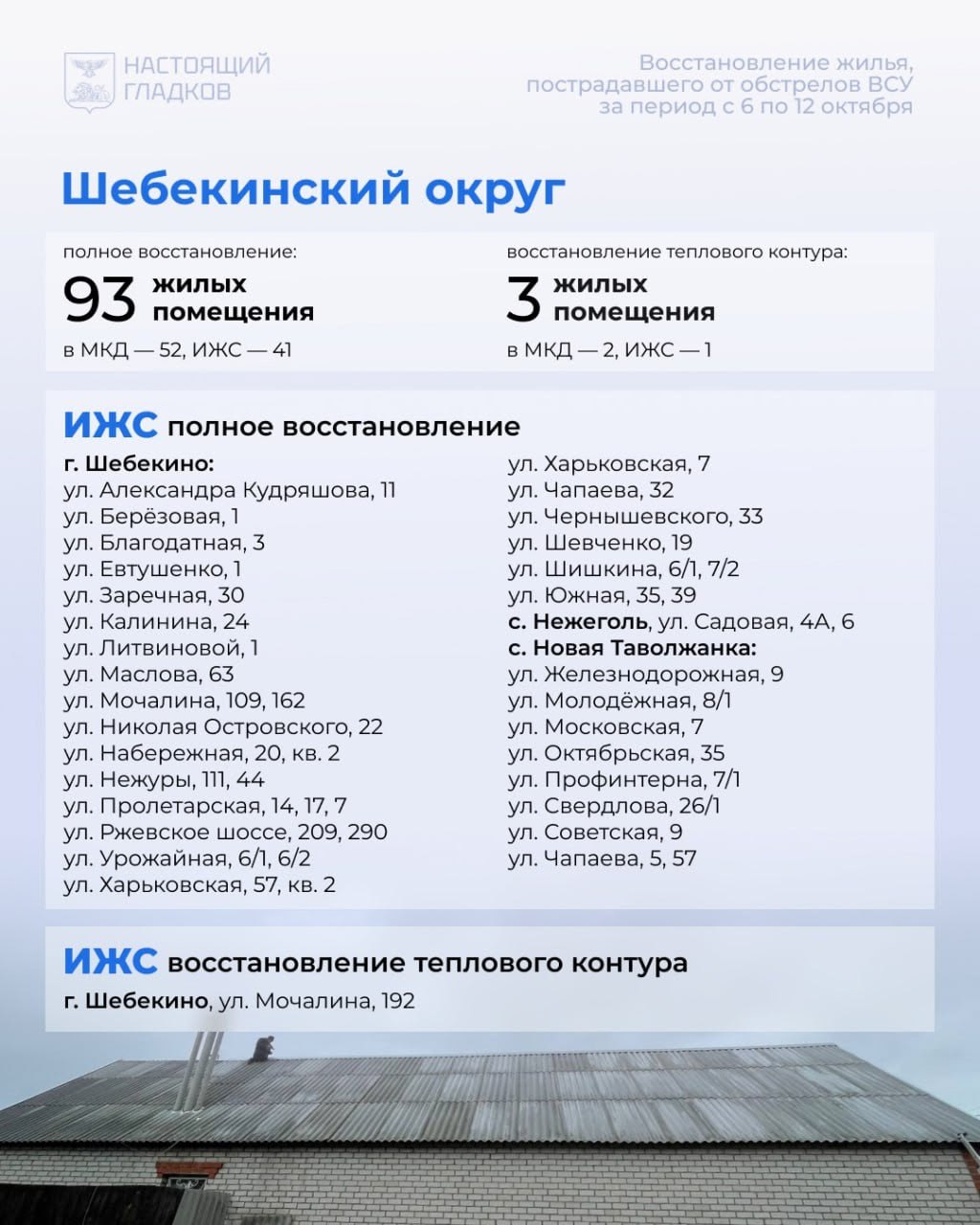 НАСТОЯЩИЙ
ГЛАДКОВ

Восстановление жилья, пострадавшего от обстрелов ВСУ за период с 6 по 12 октября

Шебекинский округ

полное восстановление:
93 жилых помещения
в МКД — 52, ИЖС — 41

восстановление теплового контура:
3 жилых помещения
в МКД — 2, ИЖС — 1

ИЖС полное восстановление

г. Шебекино:
ул. Александра Кудряшова, 11
ул. Берёзовая, 1
ул. Благодатная, 3
ул. Евтушенко, 1
ул. Заречная, 30
ул. Калинина, 24
ул. Литвиновой, 1
ул. Маслова, 63
ул. Мочалина, 109, 162
ул. Николая Островского, 22
ул. Набережная, 20, кв. 2
ул. Нежуры, 111, 44
ул. Пролетарская, 14, 17, 7
ул. Ржевское шоссе, 209, 290
ул. Урожайная, 6/1, 6/2
ул. Харьковская, 57, кв. 2

ул. Харьковская, 7
ул. Чапаева, 32
ул. Чернышевского, 33
ул. Шевченко, 19
ул. Шишкина, 6/1, 7/2
ул. Южная, 35, 39
с. Нежеголь, ул. Садовая, 4А, 6
с. Новая Таволжанка:
ул. Железнодорожная, 9
ул. Молодёжная, 8/1
ул. Московская, 7
ул. Октябрьская, 35
ул. Профинтерна, 7/1
ул. Свердлова, 26/1
ул. Советская, 9
ул. Чапаева, 5, 57

ИЖС восстановление теплового контура

г. Шебекино, ул. Мочалина, 192